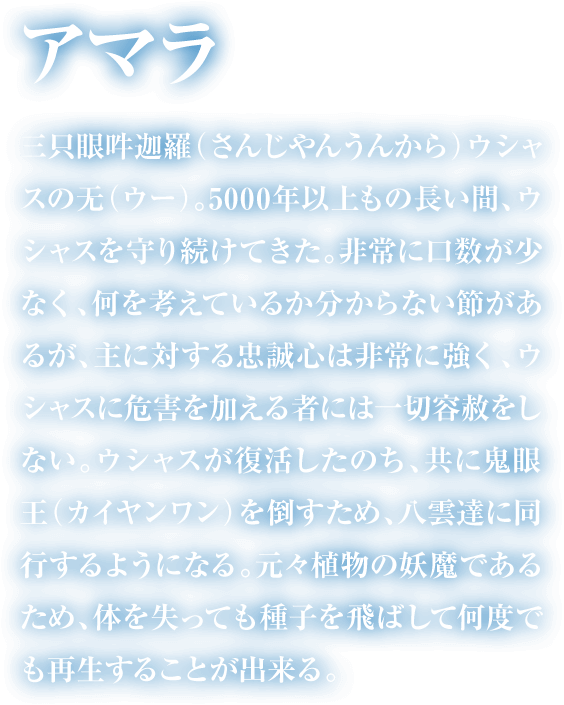 アマラ

三只眼吽迦羅（さんじやんうんから）ウシャスの无（ウー）。5000年以上もの長い間、ウシャスを守り続けてきた。非常に口数が少なく、何を考えているか分からない節があるが、主に対する忠誠心は非常に強く、ウシャスに危害を加える者には一切容赦をしない。ウシャスが復活したのち、共に鬼眼王（カイヤンワン）を倒すため、八雲達に同行するようになる。元々植物の妖魔であるため、体を失っても種子を飛ばして何度でも再生することが出来る。